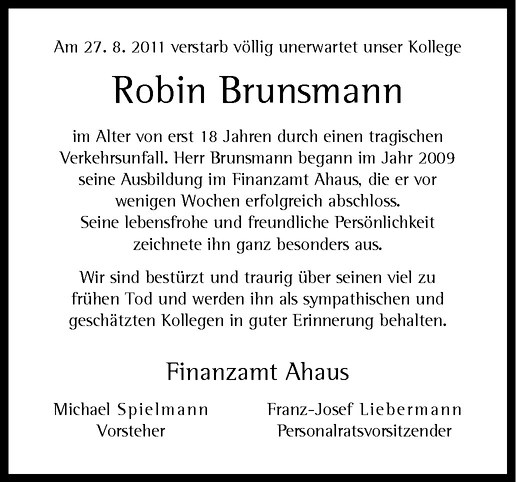 Am 27. 8. 2011 verstarb völlig unerwartet unser Kollege

Robin Brunsmann

im Alter von erst 18 Jahren durch einen tragischen Verkehrsunfall. Herr Brunsmann begann im Jahr 2009 seine Ausbildung im Finanzamt Ahaus, die er vor wenigen Wochen erfolgreich abschloss.
Seine lebensfrohe und freundliche Persönlichkeit zeichnete ihn ganz besonders aus.

Wir sind bestürzt und traurig über seinen viel zu frühen Tod und werden ihn als sympathischen und geschätzten Kollegen in guter Erinnerung behalten.

Finanzamt Ahaus

Michael Spielmann
Vorsteher

Franz-Josef Liebermann
Personalratsvorsitzender